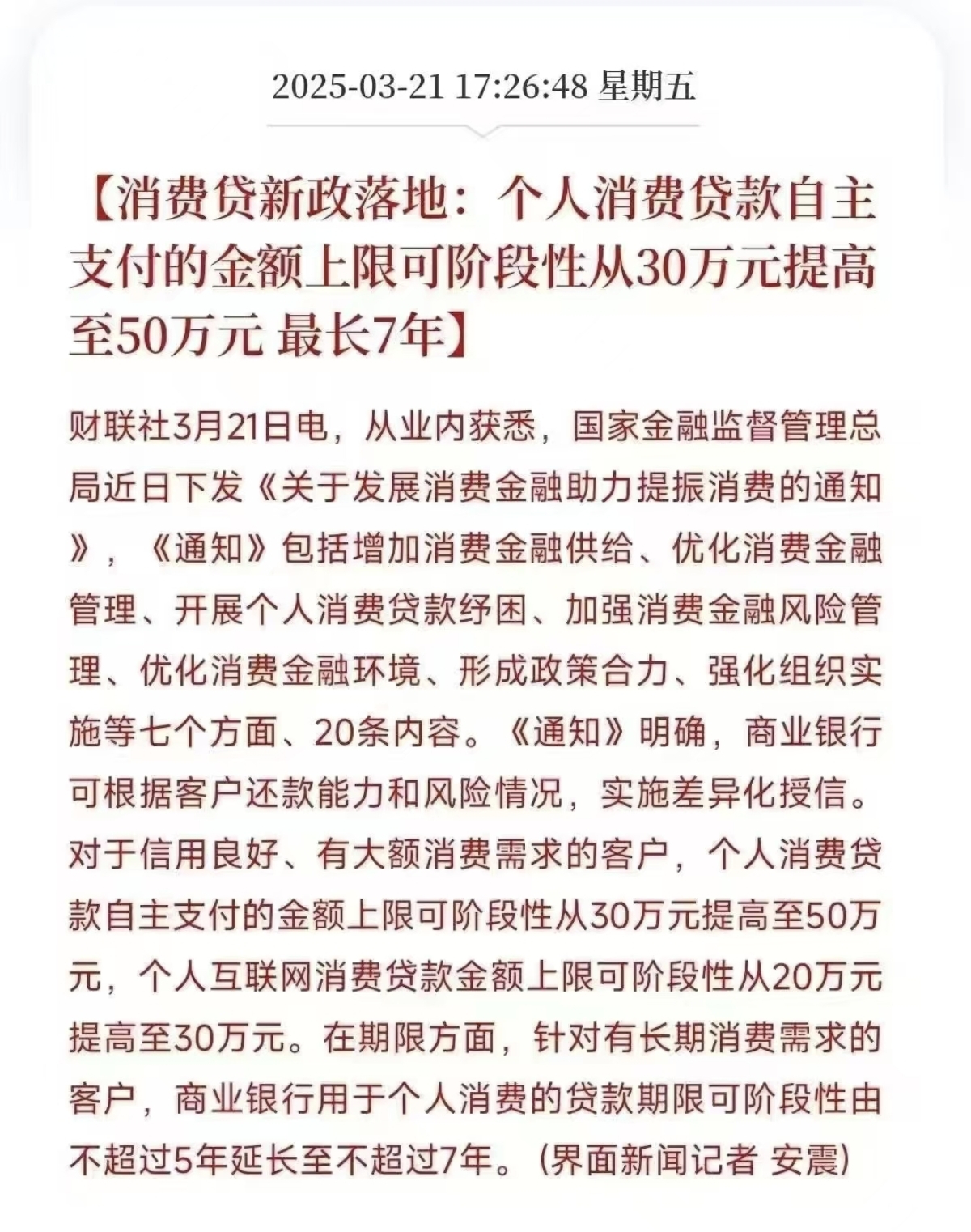 2025-03-21 17:26:48 星期五

【消费贷新政落地：个人消费贷款自主支付的金额上限可阶段性从30万元提高至50万元 最长7年】

财联社3月21日电，从业内获悉，国家金融监督管理总局近日下发《关于发展消费金融助力提振消费的通知》，《通知》包括增加消费金融供给、优化消费金融管理、开展个人消费贷款纾困、加强消费金融风险管理、优化消费金融环境、形成政策合力、强化组织实施等七个方面、20条内容。《通知》明确，商业银行可根据客户还款能力和风险情况，实施差异化授信。对于信用良好、有大额消费需求的客户，个人消费贷款自主支付的金额上限可阶段性从30万元提高至50万元，个人互联网消费贷款金额上限可阶段性从20万元提高至30万元。在期限方面，针对有长期消费需求的客户，商业银行用于个人消费的贷款期限可阶段性由不超过5年延长至不超过7年。（界面新闻记者 安震）